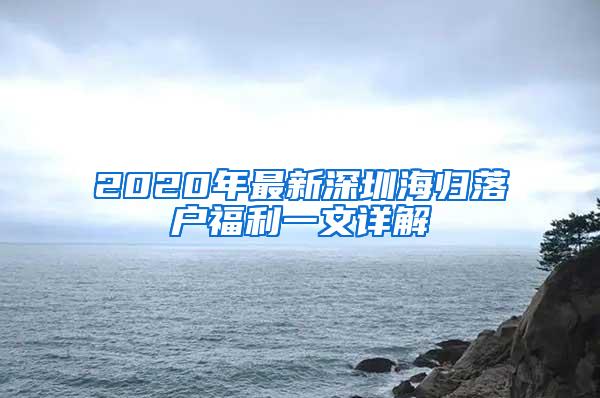 2020年最新深圳海归落户福利一文详解